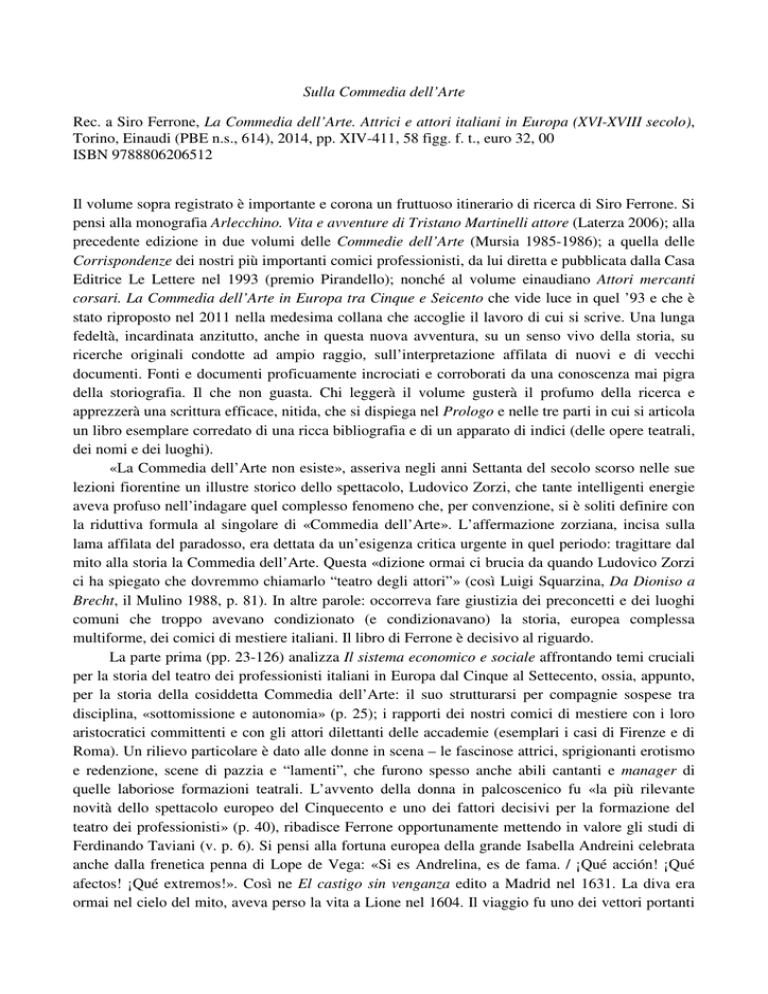 Sulla Commedia dell'Arte

Rec. a Siro Ferrone, La Commedia dell'Arte. Attrici e attori italiani in Europa (XVI-XVIII secolo), Torino, Einaudi (PBE n.s., 614), 2014, pp. XIV-411, 58 figg. f. t., euro 32, 00
ISBN 9788806206512

Il volume sopra registrato è importante e corona un fruttuoso itinerario di ricerca di Siro Ferrone. Si pensi alla monografia Arlecchino. Vita e avventure di Tristano Martinelli attore (Laterza 2006); alla precedente edizione in due volumi delle Commedie dell'Arte (Mursia 1985-1986); a quella delle Corrispondenze dei nostri più importanti comici professionisti, da lui diretta e pubblicata dalla Casa Editrice Le Lettere nel 1993 (premio Pirandello); nonché al volume einaudiano Attori mercanti corsari. La Commedia dell'Arte in Europa tra Cinque e Seicento che vide luce in quel '93 e che è stato riproposto nel 2011 nella medesima collana che accoglie il lavoro di cui si scrive. Una lunga fedeltà, incardinata anzitutto, anche in questa nuova avventura, su un senso vivo della storia, su ricerche originali condotte ad ampio raggio, sull'interpretazione affilata di nuovi e di vecchi documenti. Fonti e documenti proficuamente incrociati e corroborati da una conoscenza mai pigra della storiografia. Il che non guasta. Chi leggerà il volume gusterà il profumo della ricerca e apprezzerà una scrittura efficace, nitida, che si dispiega nel Prologo e nelle tre parti in cui si articola un libro esemplare corredato di una ricca bibliografia e di un apparato di indici (delle opere teatrali, dei nomi e dei luoghi).

«La Commedia dell'Arte non esiste», asseriva negli anni Settanta del secolo scorso nelle sue lezioni fiorentine un illustre storico dello spettacolo, Ludovico Zorzi, che tante intelligenti energie aveva profuso nell'indagare quel complesso fenomeno che, per convenzione, si è soliti definire con la riduttiva formula al singolare di «Commedia dell'Arte». L'affermazione zorziana, incisa sulla lama affilata del paradosso, era dettata da un'esigenza critica urgente in quel periodo: tragittare dal mito alla storia la Commedia dell'Arte. Questa «dizione ormai ci brucia da quando Ludovico Zorzi ci ha spiegato che dovremmo chiamarlo "teatro degli attori"» (così Luigi Squarzina, Da Dioniso a Brecht, il Mulino 1988, p. 81). In altre parole: occorreva fare giustizia dei preconcetti e dei luoghi comuni che troppo avevano condizionato (e condizionavano) la storia, europea complessa multiforme, dei comici di mestiere italiani. Il libro di Ferrone è decisivo al riguardo.

La parte prima (pp. 23-126) analizza Il sistema economico e sociale affrontando temi cruciali per la storia del teatro dei professionisti italiani in Europa dal Cinque al Settecento, ossia, appunto, per la storia della cosiddetta Commedia dell'Arte: il suo strutturarsi per compagnie sospese tra disciplina, «sottomissione e autonomia» (p. 25); i rapporti dei nostri comici di mestiere con i loro aristocratici committenti e con gli attori dilettanti delle accademie (esemplari i casi di Firenze e di Roma). Un rilievo particolare è dato alle donne in scena – le fascinose attrici, sprigionanti erotismo e redenzione, scene di pazzia e "lamenti", che furono spesso anche abili cantanti e manager di quelle laboriose formazioni teatrali. L'avvento della donna in palcoscenico fu «la più rilevante novità dello spettacolo europeo del Cinquecento e uno dei fattori decisivi per la formazione del teatro dei professionisti» (p. 40), ribadisce Ferrone opportunamente mettendo in valore gli studi di Ferdinando Taviani (v. p. 6). Si pensi alla fortuna europea della grande Isabella Andreini celebrata anche dalla frenetica penna di Lope de Vega: «Si es Andrelina, es de fama. / ¡Qué acción! ¡Qué afectos! ¡Qué extremos!». Così ne El castigo sin venganza edito a Madrid nel 1631. La diva era ormai nel cielo del mito, aveva perso la vita a Lione nel 1604. Il viaggio fu uno dei vettori portanti